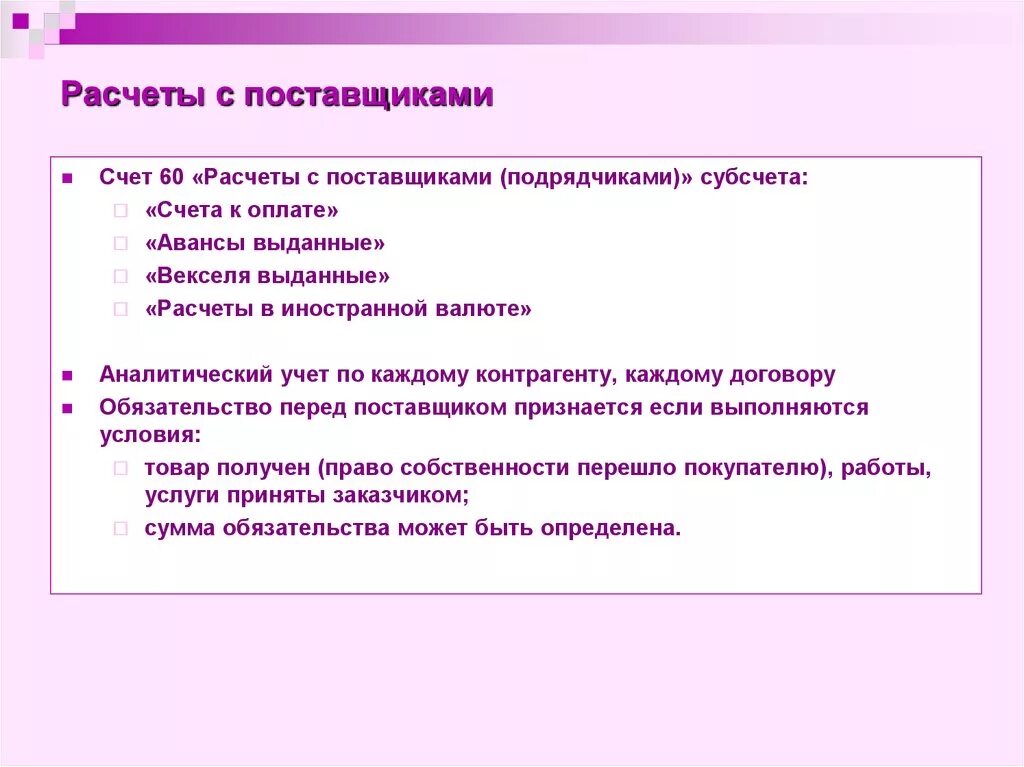 Расчеты с поставщиками

Счет 60 «Расчеты с поставщиками (подрядчиками)» субсчета:
«Счета к оплате»
«Авансы выданные»
«Векселя выданные»
«Расчеты в иностранной валюте»

Аналитический учет по каждому контрагенту, каждому договору
Обязательство перед поставщиком признается если выполняются условия:
товар получен (право собственности перешло покупателю), работы, услуги приняты заказчиком;
сумма обязательства может быть определена.